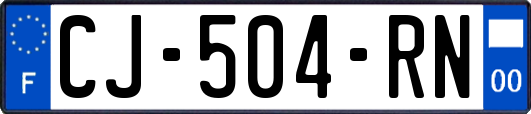 F
CJ-504-RN
00